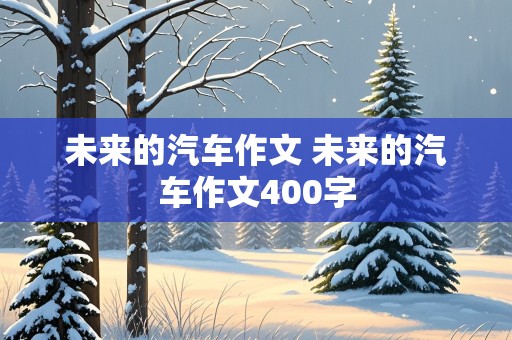 未来的汽车作文 未来的汽车作文400字